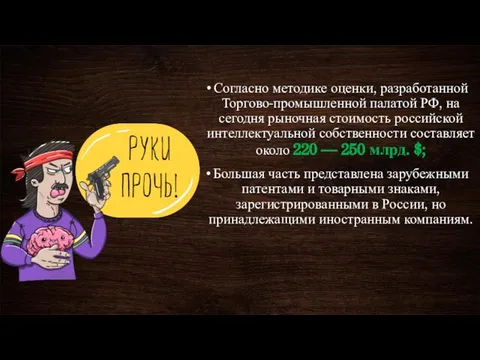 РУКИ ПРОЧЬ!

• Согласно методике оценки, разработанной Торгово-промышленной палатой РФ, на сегодня рыночная стоимость российской интеллектуальной собственности составляет около 220 — 250 млрд. $;

• Большая часть представлена зарубежными патентами и товарными знаками, зарегистрированными в России, но принадлежащими иностранным компаниям.